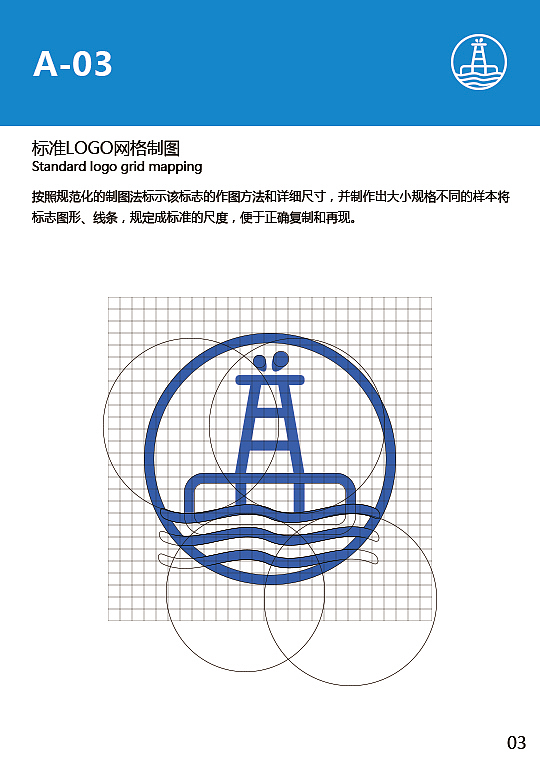 A-03

标准LOGO网格制图
Standard logo grid mapping

按照规范化的制图法标示该标志的作图方法和详细尺寸，并制作出大小规格不同的样本将标志图形、线条，规定成标准的尺度，便于正确复制和再现。

03